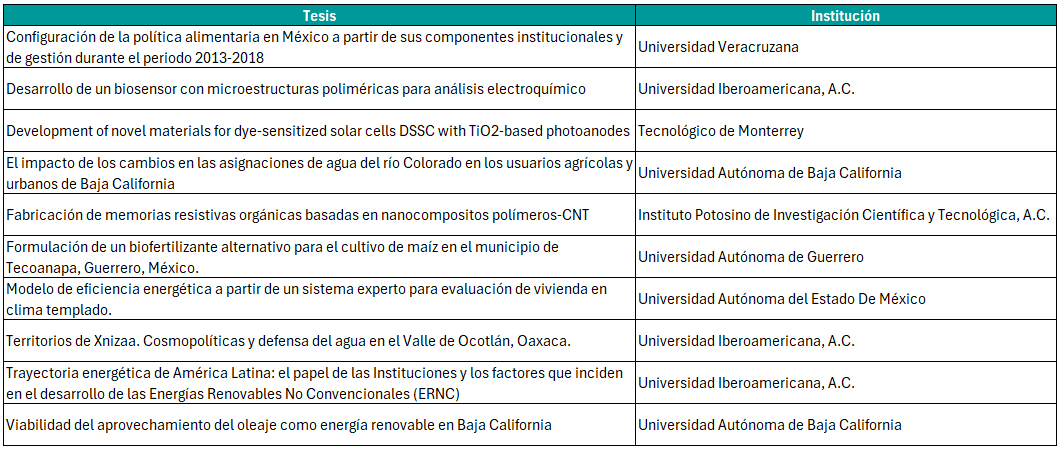 | Tesis | Institución |
|---|---|
| Configuración de la política alimentaria en México a partir de sus componentes institucionales y de gestión durante el periodo 2013-2018 | Universidad Veracruzana |
| Desarrollo de un biosensor con microestructuras poliméricas para análisis electroquímico | Universidad Iberoamericana, A.C. |
| Development of novel materials for dye-sensitized solar cells DSSC with TiO2-based photoanodes | Tecnológico de Monterrey |
| El impacto de los cambios en las asignaciones de agua del río Colorado en los usuarios agrícolas y urbanos de Baja California | Universidad Autónoma de Baja California |
| Fabricación de memorias resistivas orgánicas basadas en nanocompositos polímeros-CNT | Instituto Potosino de Investigación Científica y Tecnológica, A.C. |
| Formulación de un biofertilizante alternativo para el cultivo de maíz en el municipio de Tecoanapa, Guerrero, México. | Universidad Autónoma de Guerrero |
| Modelo de eficiencia energética a partir de un sistema experto para evaluación de vivienda en clima templado. | Universidad Autónoma del Estado De México |
| Territorios de Xnizaa. Cosmopolíticas y defensa del agua en el Valle de Ocotlán, Oaxaca. | Universidad Iberoamericana, A.C. |
| Trayectoria energética de América Latina: el papel de las Instituciones y los factores que inciden en el desarrollo de las Energías Renovables No Convencionales (ERNC) | Universidad Iberoamericana, A.C. |
| Viabilidad del aprovechamiento del oleaje como energía renovable en Baja California | Universidad Autónoma de Baja California |